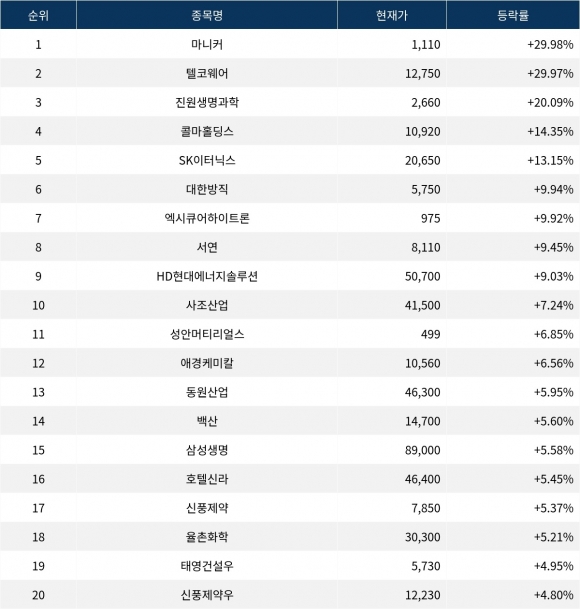 | 순위 | 종목명 | 현재가 | 등락률 |
|---|---|---|---|
| 1 | 마니커 | 1,110 | +29.98% |
| 2 | 텔코웨어 | 12,750 | +29.97% |
| 3 | 진원생명과학 | 2,660 | +20.09% |
| 4 | 콜마홀딩스 | 10,920 | +14.35% |
| 5 | SK이터닉스 | 20,650 | +13.15% |
| 6 | 대한방직 | 5,750 | +9.94% |
| 7 | 엑시큐어하이트론 | 975 | +9.92% |
| 8 | 서연 | 8,110 | +9.45% |
| 9 | HD현대에너지솔루션 | 50,700 | +9.03% |
| 10 | 사조산업 | 41,500 | +7.24% |
| 11 | 성안머티리얼스 | 499 | +6.85% |
| 12 | 애경케미칼 | 10,560 | +6.56% |
| 13 | 동원산업 | 46,300 | +5.95% |
| 14 | 백산 | 14,700 | +5.60% |
| 15 | 삼성생명 | 89,000 | +5.58% |
| 16 | 호텔신라 | 46,400 | +5.45% |
| 17 | 신풍제약 | 7,850 | +5.37% |
| 18 | 율촌화학 | 30,300 | +5.21% |
| 19 | 태영건설우 | 5,730 | +4.95% |
| 20 | 신풍제약우 | 12,230 | +4.80% |